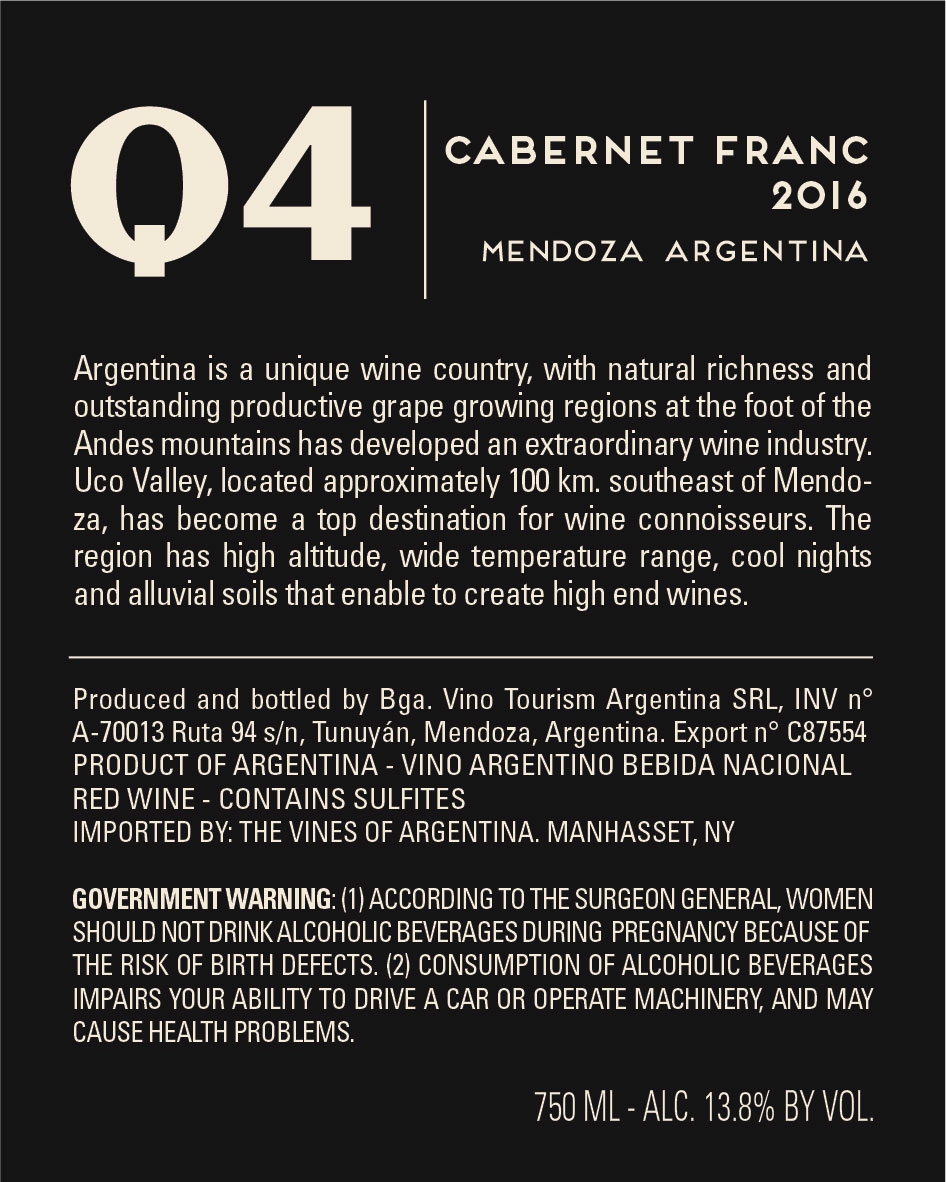 Q4

CABERNET FRANC
2016

MENDOZA ARGENTINA

Argentina is a unique wine country, with natural richness and outstanding productive grape growing regions at the foot of the Andes mountains has developed an extraordinary wine industry. Uco Valley, located approximately 100 km. southeast of Mendoza, has become a top destination for wine connoisseurs. The region has high altitude, wide temperature range, cool nights and alluvial soils that enable to create high end wines.

Produced and bottled by Bga. Vino Tourism Argentina SRL, INV n° A-70013 Ruta 94 s/n, Tunuyán, Mendoza, Argentina. Export n° C87554
PRODUCT OF ARGENTINA - VINO ARGENTINO BEBIDA NACIONAL
RED WINE - CONTAINS SULFITES
IMPORTED BY: THE VINES OF ARGENTINA. MANHASSET, NY

GOVERNMENT WARNING: (1) ACCORDING TO THE SURGEON GENERAL, WOMEN SHOULD NOT DRINK ALCOHOLIC BEVERAGES DURING PREGNANCY BECAUSE OF THE RISK OF BIRTH DEFECTS. (2) CONSUMPTION OF ALCOHOLIC BEVERAGES IMPAIRS YOUR ABILITY TO DRIVE A CAR OR OPERATE MACHINERY, AND MAY CAUSE HEALTH PROBLEMS.

750 ML - ALC. 13.8% BY VOL.